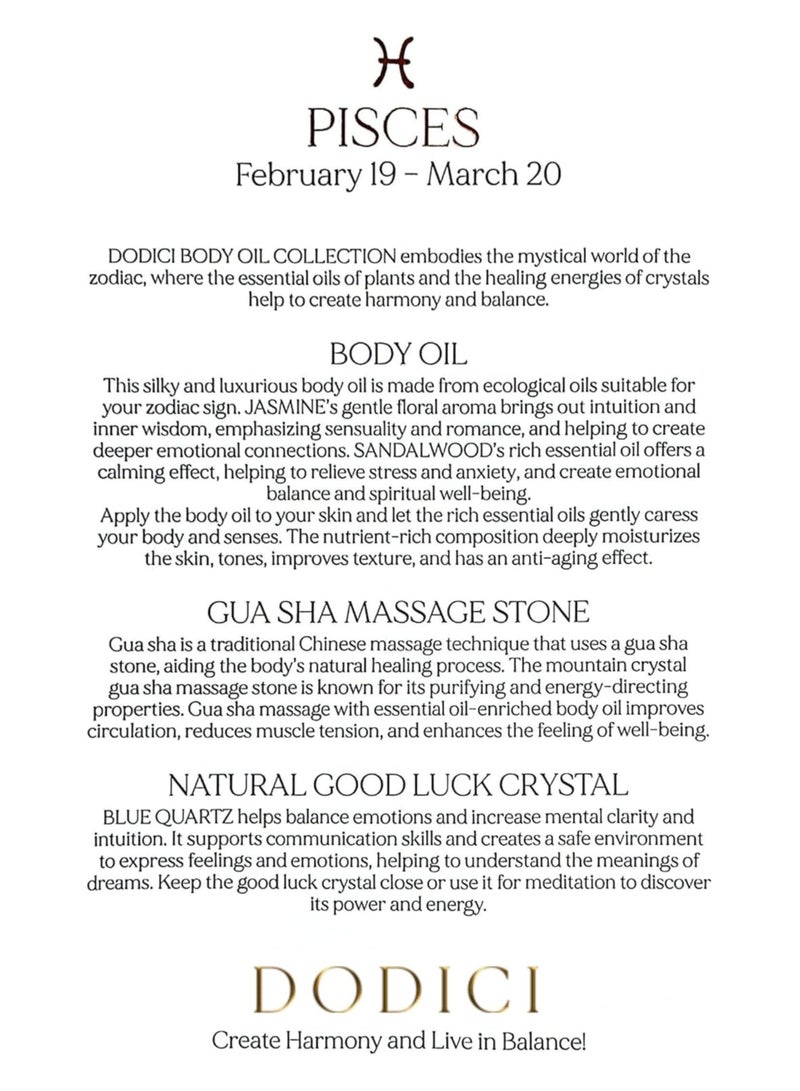 ♓
PISCES
February 19 – March 20

DODICI BODY OIL COLLECTION embodies the mystical world of the zodiac, where the essential oils of plants and the healing energies of crystals help to create harmony and balance.

BODY OIL
This silky and luxurious body oil is made from ecological oils suitable for your zodiac sign. JASMINE's gentle floral aroma brings out intuition and inner wisdom, emphasizing sensuality and romance, and helping to create deeper emotional connections. SANDALWOOD's rich essential oil offers a calming effect, helping to relieve stress and anxiety, and create emotional balance and spiritual well-being.
Apply the body oil to your skin and let the rich essential oils gently caress your body and senses. The nutrient-rich composition deeply moisturizes the skin, tones, improves texture, and has an anti-aging effect.

GUA SHA MASSAGE STONE
Gua sha is a traditional Chinese massage technique that uses a gua sha stone, aiding the body's natural healing process. The mountain crystal gua sha massage stone is known for its purifying and energy-directing properties. Gua sha massage with essential oil-enriched body oil improves circulation, reduces muscle tension, and enhances the feeling of well-being.

NATURAL GOOD LUCK CRYSTAL
BLUE QUARTZ helps balance emotions and increase mental clarity and intuition. It supports communication skills and creates a safe environment to express feelings and emotions, helping to understand the meanings of dreams. Keep the good luck crystal close or use it for meditation to discover its power and energy.

DODICI
Create Harmony and Live in Balance!